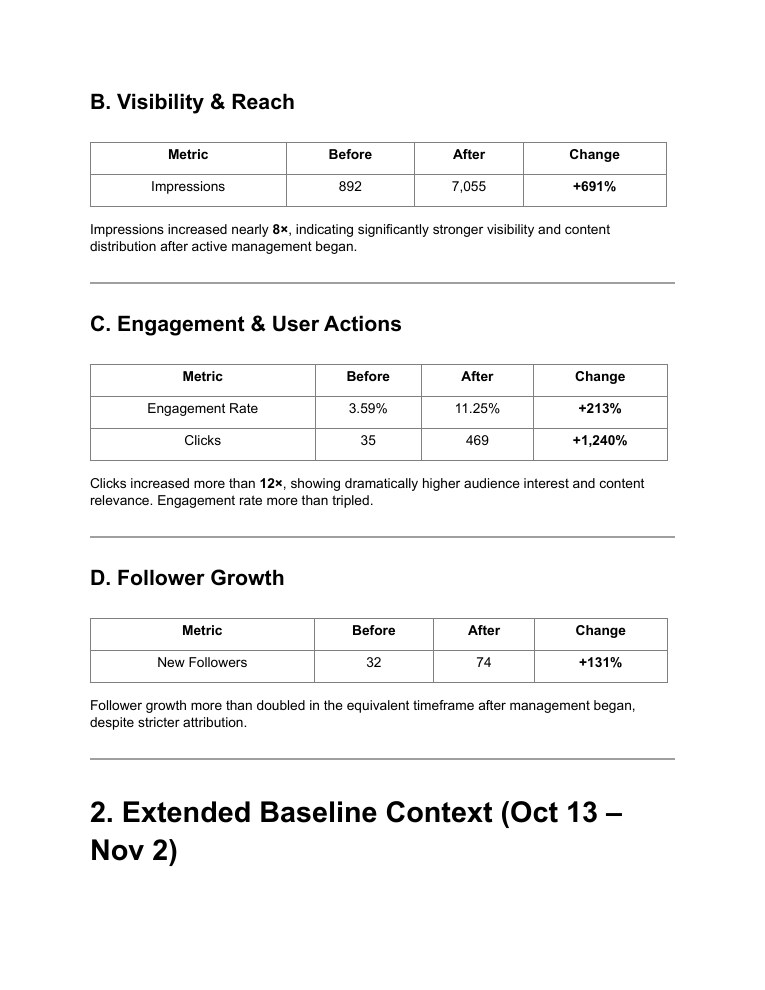 B. Visibility & Reach

| Metric | Before | After | Change |
|---|---|---|---|
| Impressions | 892 | 7,055 | +691% |

Impressions increased nearly 8×, indicating significantly stronger visibility and content distribution after active management began.

C. Engagement & User Actions

| Metric | Before | After | Change |
|---|---|---|---|
| Engagement Rate | 3.59% | 11.25% | +213% |
| Clicks | 35 | 469 | +1,240% |

Clicks increased more than 12×, showing dramatically higher audience interest and content relevance. Engagement rate more than tripled.

D. Follower Growth

| Metric | Before | After | Change |
|---|---|---|---|
| New Followers | 32 | 74 | +131% |

Follower growth more than doubled in the equivalent timeframe after management began, despite stricter attribution.

2. Extended Baseline Context (Oct 13 – Nov 2)